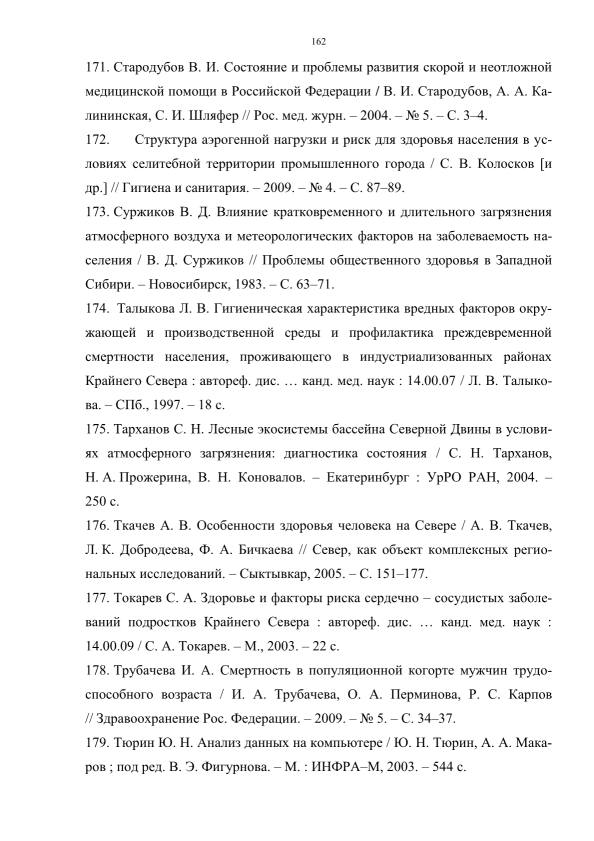 162

171. Стародубов В. И. Состояние и проблемы развития скорой и неотложной медицинской помощи в Российской Федерации / В. И. Стародубов, А. А. Калининская, С. И. Шляфер // Рос. мед. журн. – 2004. – № 5. – С. 3–4.

172. Структура аэрогенной нагрузки и риск для здоровья населения в условиях селитебной территории промышленного города / С. В. Колосков [и др.] // Гигиена и санитария. – 2009. – № 4. – С. 87–89.

173. Суржиков В. Д. Влияние кратковременного и длительного загрязнения атмосферного воздуха и метеорологических факторов на заболеваемость населения / В. Д. Суржиков // Проблемы общественного здоровья в Западной Сибири. – Новосибирск, 1983. – С. 63–71.

174. Талыкова Л. В. Гигиеническая характеристика вредных факторов окружающей и производственной среды и профилактика преждевременной смертности населения, проживающего в индустриализованных районах Крайнего Севера : автореф. дис. … канд. мед. наук : 14.00.07 / Л. В. Талыкова. – СПб., 1997. – 18 с.

175. Тарханов С. Н. Лесные экосистемы бассейна Северной Двины в условиях атмосферного загрязнения: диагностика состояния / С. Н. Тарханов, Н. А. Прожерина, В. Н. Коновалов. – Екатеринбург : УрРО РАН, 2004. – 250 с.

176. Ткачев А. В. Особенности здоровья человека на Севере / А. В. Ткачев, Л. К. Добродеева, Ф. А. Бичкаева // Север, как объект комплексных региональных исследований. – Сыктывкар, 2005. – С. 151–177.

177. Токарев С. А. Здоровье и факторы риска сердечно – сосудистых заболеваний подростков Крайнего Севера : автореф. дис. … канд. мед. наук : 14.00.09 / С. А. Токарев. – М., 2003. – 22 с.

178. Трубачева И. А. Смертность в популяционной когорте мужчин трудоспособного возраста / И. А. Трубачева, О. А. Перминова, Р. С. Карпов // Здравоохранение Рос. Федерации. – 2009. – № 5. – С. 34–37.

179. Тюрин Ю. Н. Анализ данных на компьютере / Ю. Н. Тюрин, А. А. Макаров ; под ред. В. Э. Фигурнова. – М. : ИНФРА–М, 2003. – 544 с.